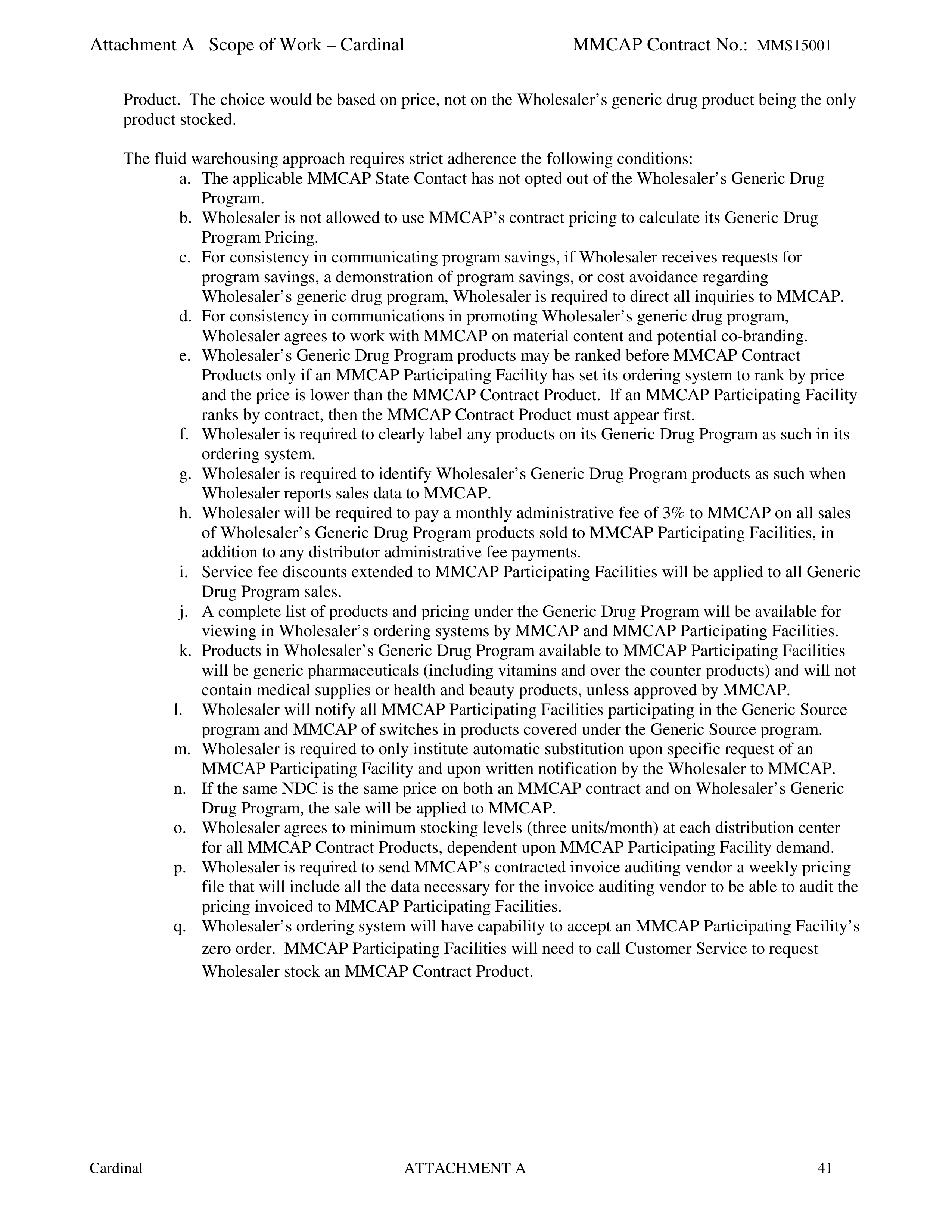 Attachment A Scope of Work – Cardinal MMCAP Contract No.: MMS15001

Product. The choice would be based on price, not on the Wholesaler's generic drug product being the only product stocked.

The fluid warehousing approach requires strict adherence the following conditions:
a. The applicable MMCAP State Contact has not opted out of the Wholesaler's Generic Drug Program.
b. Wholesaler is not allowed to use MMCAP's contract pricing to calculate its Generic Drug Program Pricing.
c. For consistency in communicating program savings, if Wholesaler receives requests for program savings, a demonstration of program savings, or cost avoidance regarding Wholesaler's generic drug program, Wholesaler is required to direct all inquiries to MMCAP.
d. For consistency in communications in promoting Wholesaler's generic drug program, Wholesaler agrees to work with MMCAP on material content and potential co-branding.
e. Wholesaler's Generic Drug Program products may be ranked before MMCAP Contract Products only if an MMCAP Participating Facility has set its ordering system to rank by price and the price is lower than the MMCAP Contract Product. If an MMCAP Participating Facility ranks by contract, then the MMCAP Contract Product must appear first.
f. Wholesaler is required to clearly label any products on its Generic Drug Program as such in its ordering system.
g. Wholesaler is required to identify Wholesaler's Generic Drug Program products as such when Wholesaler reports sales data to MMCAP.
h. Wholesaler will be required to pay a monthly administrative fee of 3% to MMCAP on all sales of Wholesaler's Generic Drug Program products sold to MMCAP Participating Facilities, in addition to any distributor administrative fee payments.
i. Service fee discounts extended to MMCAP Participating Facilities will be applied to all Generic Drug Program sales.
j. A complete list of products and pricing under the Generic Drug Program will be available for viewing in Wholesaler's ordering systems by MMCAP and MMCAP Participating Facilities.
k. Products in Wholesaler's Generic Drug Program available to MMCAP Participating Facilities will be generic pharmaceuticals (including vitamins and over the counter products) and will not contain medical supplies or health and beauty products, unless approved by MMCAP.
l. Wholesaler will notify all MMCAP Participating Facilities participating in the Generic Source program and MMCAP of switches in products covered under the Generic Source program.
m. Wholesaler is required to only institute automatic substitution upon specific request of an MMCAP Participating Facility and upon written notification by the Wholesaler to MMCAP.
n. If the same NDC is the same price on both an MMCAP contract and on Wholesaler's Generic Drug Program, the sale will be applied to MMCAP.
o. Wholesaler agrees to minimum stocking levels (three units/month) at each distribution center for all MMCAP Contract Products, dependent upon MMCAP Participating Facility demand.
p. Wholesaler is required to send MMCAP's contracted invoice auditing vendor a weekly pricing file that will include all the data necessary for the invoice auditing vendor to be able to audit the pricing invoiced to MMCAP Participating Facilities.
q. Wholesaler's ordering system will have capability to accept an MMCAP Participating Facility's zero order. MMCAP Participating Facilities will need to call Customer Service to request Wholesaler stock an MMCAP Contract Product.

Cardinal ATTACHMENT A 41